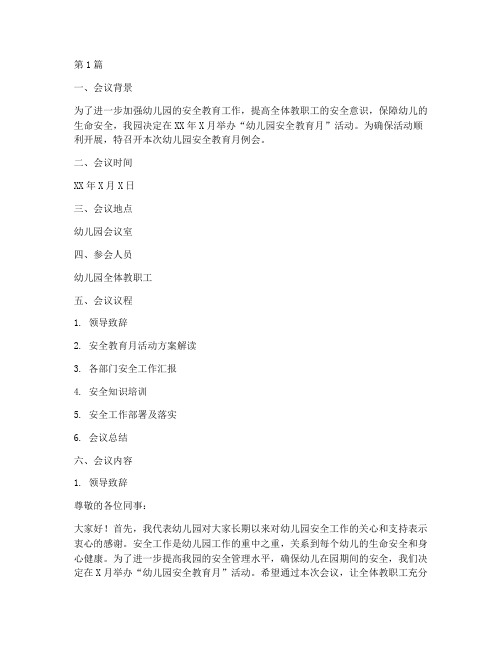 第1篇

一、会议背景

为了进一步加强幼儿园的安全教育工作，提高全体教职工的安全意识，保障幼儿的生命安全，我园决定在XX年X月举办“幼儿园安全教育月”活动。为确保活动顺利开展，特召开本次幼儿园安全教育月例会。

二、会议时间

XX年X月X日

三、会议地点

幼儿园会议室

四、参会人员

幼儿园全体教职工

五、会议议程

1. 领导致辞

2. 安全教育月活动方案解读

3. 各部门安全工作汇报

4. 安全知识培训

5. 安全工作部署及落实

6. 会议总结

六、会议内容

1. 领导致辞

尊敬的各位同事：

大家好！首先，我代表幼儿园对大家长期以来对幼儿园安全工作的关心和支持表示衷心的感谢。安全工作是幼儿园工作的重中之重，关系到每个幼儿的生命安全和身心健康。为了进一步提高我园的安全管理水平，确保幼儿在园期间的安全，我们决定在X月举办“幼儿园安全教育月”活动。希望通过本次会议，让全体教职工充分